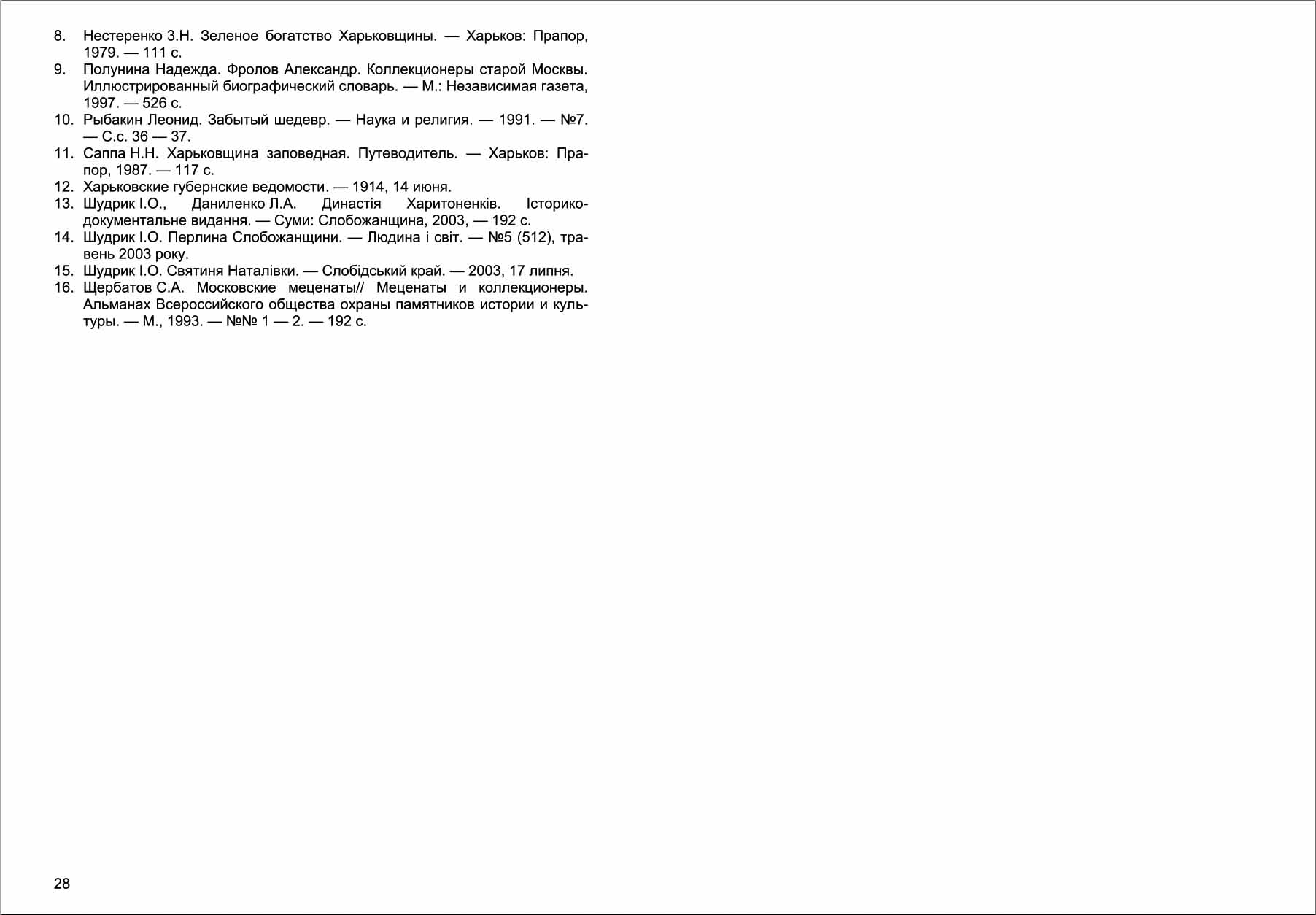 8. Нестеренко З.Н. Зеленое богатство Харьковщины. — Харьков: Прапор, 1979. — 111 с.
9. Полунина Надежда. Фролов Александр. Коллекционеры старой Москвы. Иллюстрированный биографический словарь. — М.: Независимая газета, 1997. — 526 с.
10. Рыбакин Леонид. Забытый шедевр. — Наука и религия. — 1991. — №7. — С.с. 36 — 37.
11. Саппа Н.Н. Харьковщина заповедная. Путеводитель. — Харьков: Прапор, 1987. — 117 с.
12. Харьковские губернские ведомости. — 1914, 14 июня.
13. Шудрик І.О., Даниленко Л.А. Династія Харитоненків. Історико-документальне видання. — Суми: Слобожанщина, 2003, — 192 с.
14. Шудрик І.О. Перлина Слобожанщини. — Людина і світ. — №5 (512), травень 2003 року.
15. Шудрик І.О. Святиня Наталівки. — Слобідський край. — 2003, 17 липня.
16. Щербатов С.А. Московские меценаты// Меценаты и коллекционеры. Альманах Всероссийского общества охраны памятников истории и культуры. — М., 1993. — №№ 1 — 2. — 192 с.

28